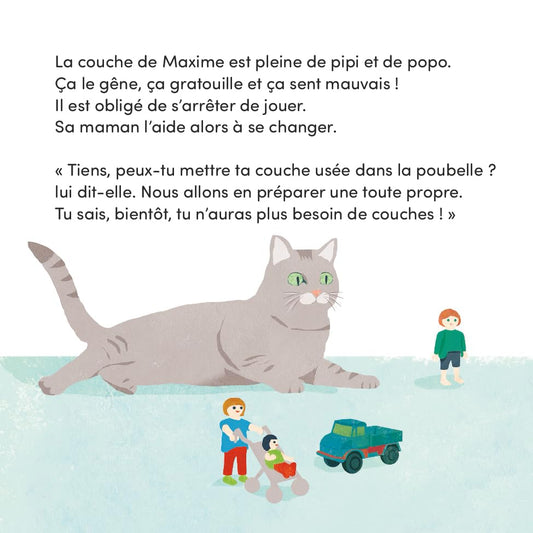 La couche de Maxime est pleine de pipi et de popo. Ça le gêne, ça gratouille et ça sent mauvais ! Il est obligé de s'arrêter de jouer. Sa maman l'aide alors à se changer.

« Tiens, peux-tu mettre ta couche usée dans la poubelle ? lui dit-elle. Nous allons en préparer une toute propre. Tu sais, bientôt, tu n'auras plus besoin de couches ! »